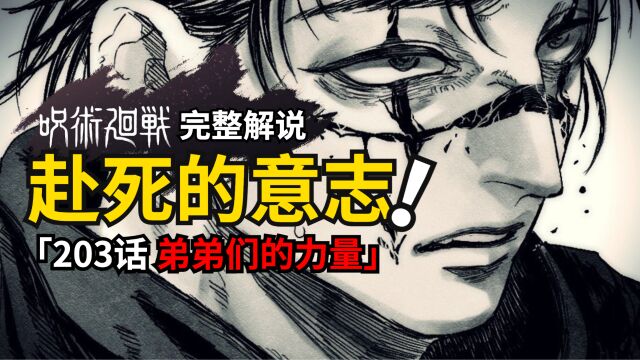 呪術廻戦 完整解说

赴死的意志!

「203话 弟弟们的力量」